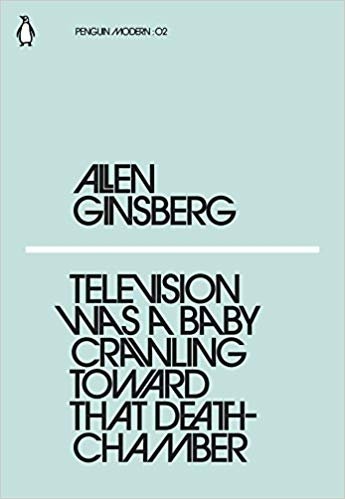 PENGUIN MODERN : 02

ALLEN GINSBERG

TELEVISION WAS A BABY CRAWLING TOWARD THAT DEATH-CHAMBER